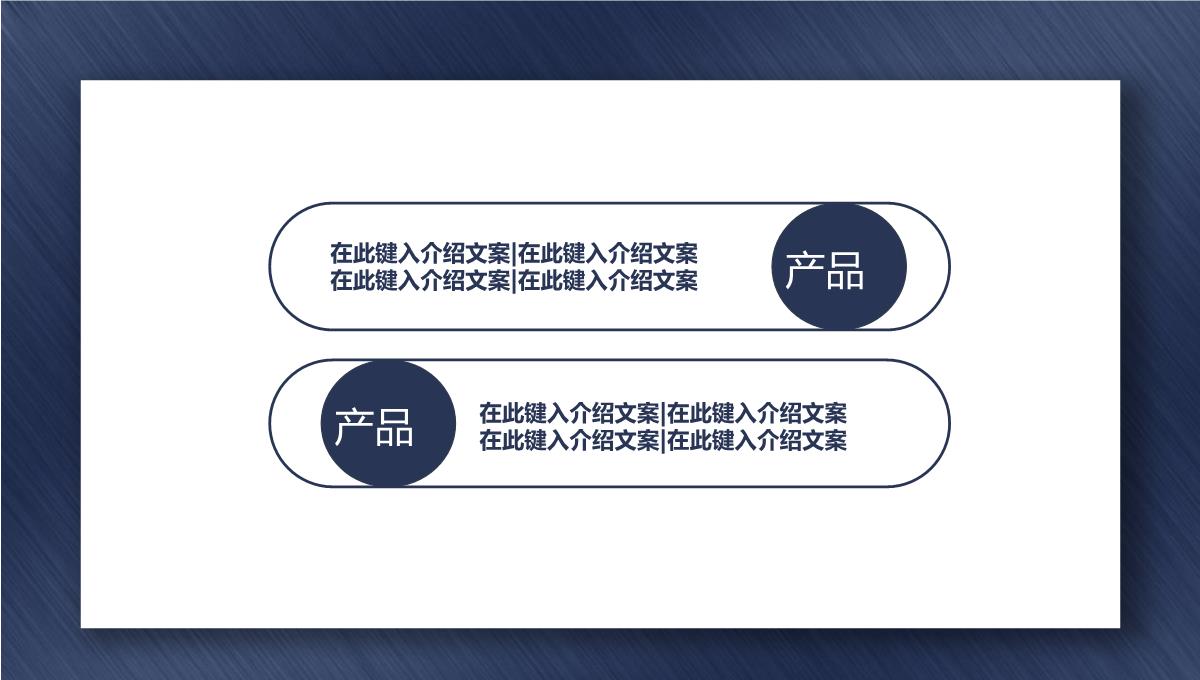 在此键入介绍文案|在此键入介绍文案
在此键入介绍文案|在此键入介绍文案

产品

产品

在此键入介绍文案|在此键入介绍文案
在此键入介绍文案|在此键入介绍文案